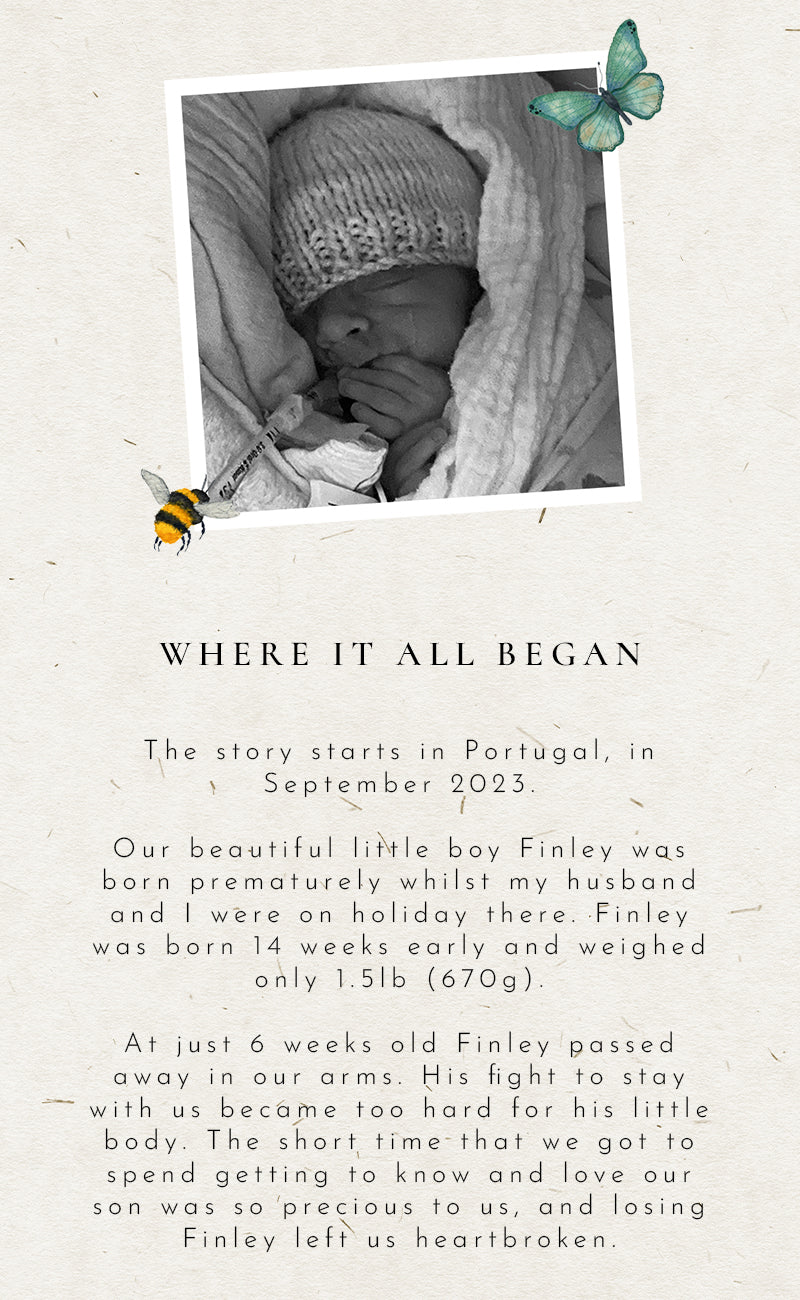 WHERE IT ALL BEGAN

The story starts in Portugal, in September 2023.

Our beautiful little boy Finley was born prematurely whilst my husband and I were on holiday there. Finley was born 14 weeks early and weighed only 1.5lb (670g).

At just 6 weeks old Finley passed away in our arms. His fight to stay with us became too hard for his little body. The short time that we got to spend getting to know and love our son was so precious to us, and losing Finley left us heartbroken.